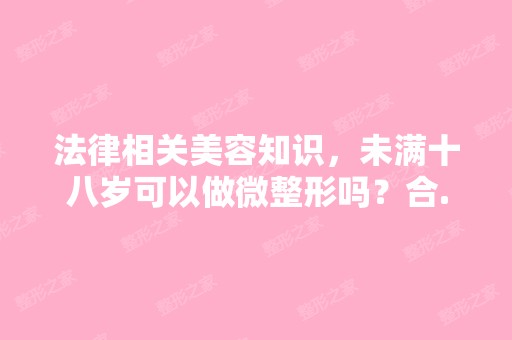 法律相关美容知识，未满十八岁可以做微整形吗？合.

整形之家